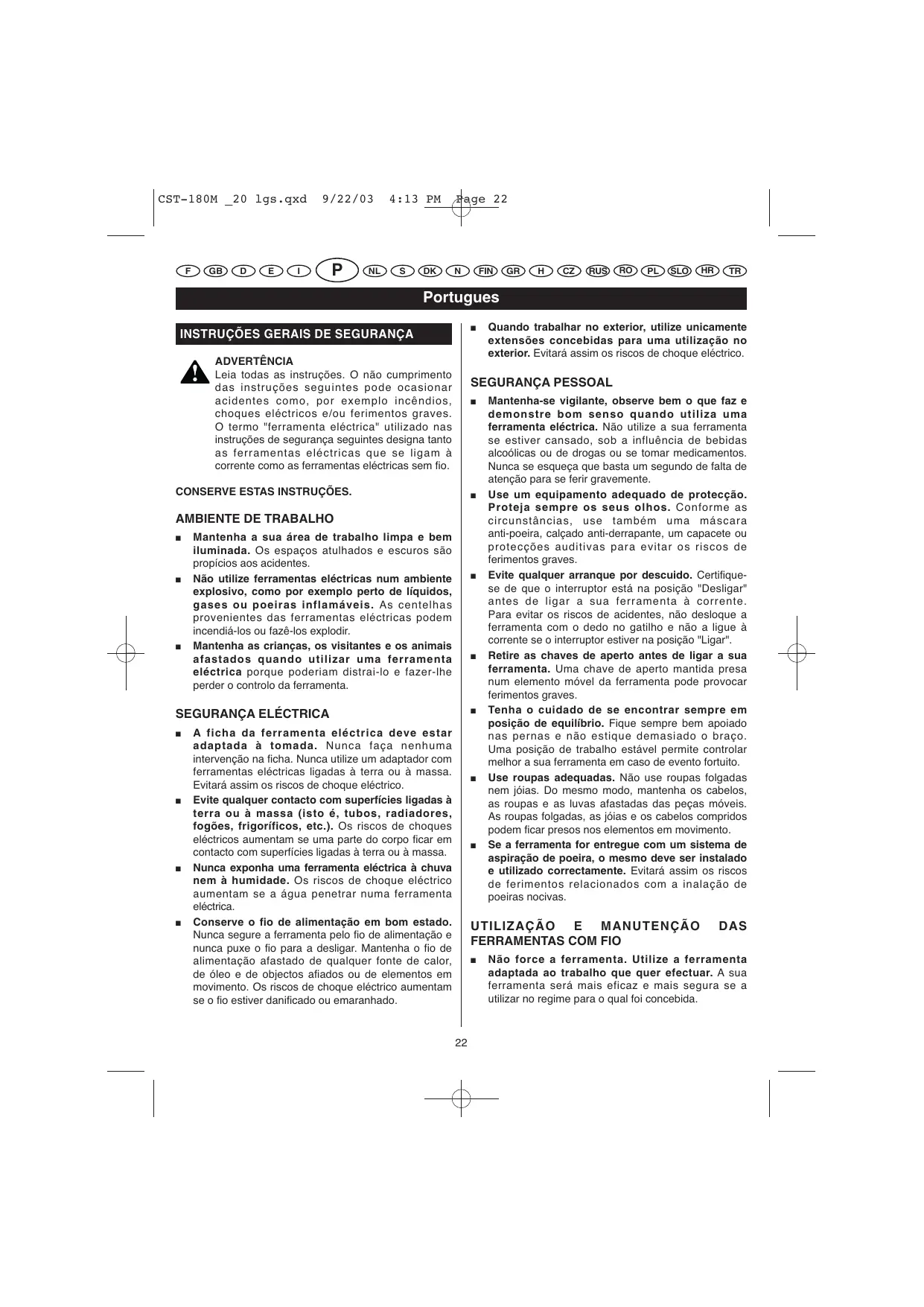 CST-180M _20 lgs.qxd 9/22/03 4:13 PM Page 22

F GB D E I P NL S DK N FIN GR H CZ RUS RO PL SLO HR TR

Portugues

INSTRUÇÕES GERAIS DE SEGURANÇA

ADVERTÊNCIA
Leia todas as instruções. O não cumprimento das instruções seguintes pode ocasionar acidentes como, por exemplo incêndios, choques eléctricos e/ou ferimentos graves. O termo "ferramenta eléctrica" utilizado nas instruções de segurança seguintes designa tanto as ferramentas eléctricas que se ligam à corrente como as ferramentas eléctricas sem fio.

CONSERVE ESTAS INSTRUÇÕES.

AMBIENTE DE TRABALHO

■ Mantenha a sua área de trabalho limpa e bem iluminada. Os espaços atulhados e escuros são propícios aos acidentes.

■ Não utilize ferramentas eléctricas num ambiente explosivo, como por exemplo perto de líquidos, gases ou poeiras inflamáveis. As centelhas provenientes das ferramentas eléctricas podem incendiá-los ou fazê-los explodir.

■ Mantenha as crianças, os visitantes e os animais afastados quando utilizar uma ferramenta eléctrica porque poderiam distrai-lo e fazer-lhe perder o controlo da ferramenta.

SEGURANÇA ELÉCTRICA

■ A ficha da ferramenta eléctrica deve estar adaptada à tomada. Nunca faça nenhuma intervenção na ficha. Nunca utilize um adaptador com ferramentas eléctricas ligadas à terra ou à massa. Evitará assim os riscos de choque eléctrico.

■ Evite qualquer contacto com superfícies ligadas à terra ou à massa (isto é, tubos, radiadores, fogões, frigoríficos, etc.). Os riscos de choques eléctricos aumentam se uma parte do corpo ficar em contacto com superfícies ligadas à terra ou à massa.

■ Nunca exponha uma ferramenta eléctrica à chuva nem à humidade. Os riscos de choque eléctrico aumentam se a água penetrar numa ferramenta eléctrica.

■ Conserve o fio de alimentação em bom estado. Nunca segure a ferramenta pelo fio de alimentação e nunca puxe o fio para a desligar. Mantenha o fio de alimentação afastado de qualquer fonte de calor, de óleo e de objectos afiados ou de elementos em movimento. Os riscos de choque eléctrico aumentam se o fio estiver danificado ou emaranhado.

■ Quando trabalhar no exterior, utilize unicamente extensões concebidas para uma utilização no exterior. Evitará assim os riscos de choque eléctrico.

SEGURANÇA PESSOAL

■ Mantenha-se vigilante, observe bem o que faz e demonstre bom senso quando utiliza uma ferramenta eléctrica. Não utilize a sua ferramenta se estiver cansado, sob a influência de bebidas alcoólicas ou de drogas ou se tomar medicamentos. Nunca se esqueça que basta um segundo de falta de atenção para se ferir gravemente.

■ Use um equipamento adequado de protecção. Proteja sempre os seus olhos. Conforme as circunstâncias, use também uma máscara anti-poeira, calçado anti-derrapante, um capacete ou protecções auditivas para evitar os riscos de ferimentos graves.

■ Evite qualquer arranque por descuido. Certifique-se de que o interruptor está na posição "Desligar" antes de ligar a sua ferramenta à corrente. Para evitar os riscos de acidentes, não desloque a ferramenta com o dedo no gatilho e não a ligue à corrente se o interruptor estiver na posição "Ligar".

■ Retire as chaves de aperto antes de ligar a sua ferramenta. Uma chave de aperto mantida presa num elemento móvel da ferramenta pode provocar ferimentos graves.

■ Tenha o cuidado de se encontrar sempre em posição de equilíbrio. Fique sempre bem apoiado nas pernas e não estique demasiado o braço. Uma posição de trabalho estável permite controlar melhor a sua ferramenta em caso de evento fortuito.

■ Use roupas adequadas. Não use roupas folgadas nem jóias. Do mesmo modo, mantenha os cabelos, as roupas e as luvas afastadas das peças móveis. As roupas folgadas, as jóias e os cabelos compridos podem ficar presos nos elementos em movimento.

■ Se a ferramenta for entregue com um sistema de aspiração de poeira, o mesmo deve ser instalado e utilizado correctamente. Evitará assim os riscos de ferimentos relacionados com a inalação de poeiras nocivas.

UTILIZAÇÃO E MANUTENÇÃO DAS FERRAMENTAS COM FIO

■ Não force a ferramenta. Utilize a ferramenta adaptada ao trabalho que quer efectuar. A sua ferramenta será mais eficaz e mais segura se a utilizar no regime para o qual foi concebida.

22